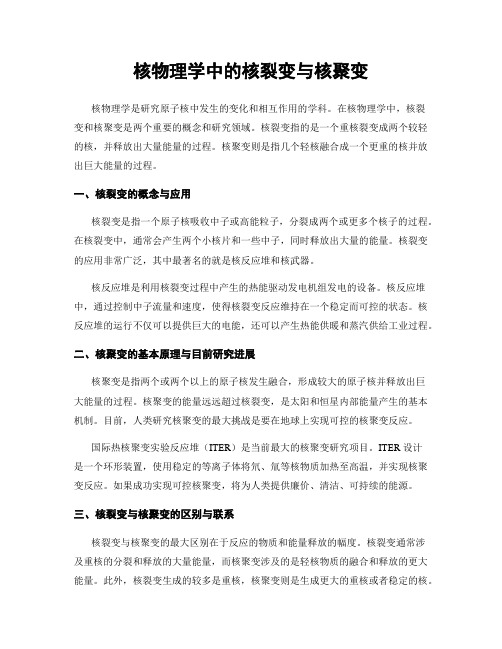 核物理学中的核裂变与核聚变

核物理学是研究原子核中发生的变化和相互作用的学科。在核物理学中，核裂变和核聚变是两个重要的概念和研究领域。核裂变指的是一个重核裂变成两个较轻的核，并释放出大量能量的过程。核聚变则是指几个轻核融合成一个更重的核并放出巨大能量的过程。

一、核裂变的概念与应用

核裂变是指一个原子核吸收中子或高能粒子，分裂成两个或更多个核子的过程。在核裂变中，通常会产生两个小核片和一些中子，同时释放出大量的能量。核裂变的应用非常广泛，其中最著名的就是核反应堆和核武器。

核反应堆是利用核裂变过程中产生的热能驱动发电机组发电的设备。核反应堆中，通过控制中子流量和速度，使得核裂变反应维持在一个稳定而可控的状态。核反应堆的运行不仅可以提供巨大的电能，还可以产生热能供暖和蒸汽供给工业过程。

二、核聚变的基本原理与目前研究进展

核聚变是指两个或两个以上的原子核发生融合，形成较大的原子核并释放出巨大能量的过程。核聚变的能量远远超过核裂变，是太阳和恒星内部能量产生的基本机制。目前，人类研究核聚变的最大挑战是要在地球上实现可控的核聚变反应。

国际热核聚变实验反应堆（ITER）是当前最大的核聚变研究项目。ITER 设计是一个环形装置，使用稳定的等离子体将氘、氚等核物质加热至高温，并实现核聚变反应。如果成功实现可控核聚变，将为人类提供廉价、清洁、可持续的能源。

三、核裂变与核聚变的区别与联系

核裂变与核聚变的最大区别在于反应的物质和能量释放的幅度。核裂变通常涉及重核的分裂和释放的大量能量，而核聚变涉及的是轻核物质的融合和释放的更大能量。此外，核裂变生成的较多是重核，核聚变则是生成更大的重核或者稳定的核。